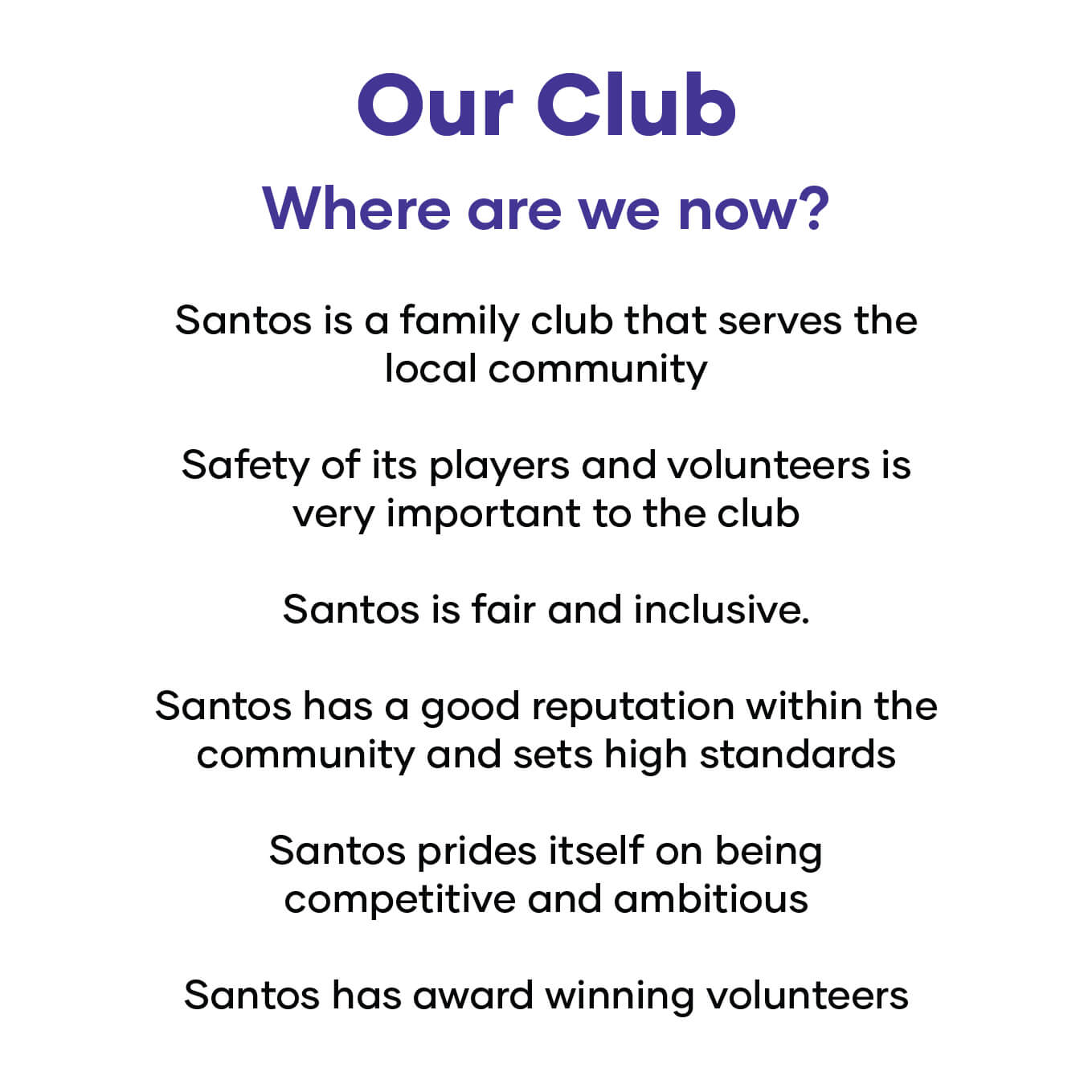 Our Club

Where are we now?

Santos is a family club that serves the local community

Safety of its players and volunteers is very important to the club

Santos is fair and inclusive.

Santos has a good reputation within the community and sets high standards

Santos prides itself on being competitive and ambitious

Santos has award winning volunteers